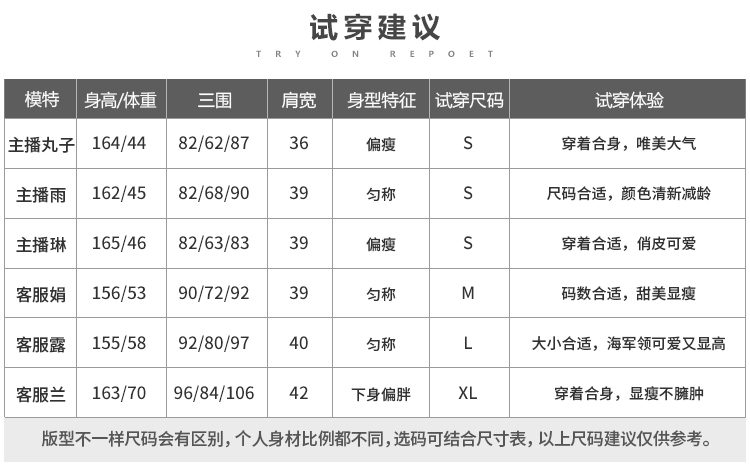 试穿建议

TRY ON REPOET

| 模特 | 身高/体重 | 三围 | 肩宽 | 身型特征 | 试穿尺码 | 试穿体验 |
|---|---|---|---|---|---|---|
| 主播丸子 | 164/44 | 82/62/87 | 36 | 偏瘦 | S | 穿着合身，唯美大气 |
| 主播雨 | 162/45 | 82/68/90 | 39 | 匀称 | S | 尺码合适，颜色清新减龄 |
| 主播琳 | 165/46 | 82/63/83 | 39 | 偏瘦 | S | 穿着合适，俏皮可爱 |
| 客服娟 | 156/53 | 90/72/92 | 39 | 匀称 | M | 码数合适，甜美显瘦 |
| 客服露 | 155/58 | 92/80/97 | 40 | 匀称 | L | 大小合适，海军领可爱又显高 |
| 客服兰 | 163/70 | 96/84/106 | 42 | 下身偏胖 | XL | 穿着合身，显瘦不臃肿 |

版型不一样尺码会有区别，个人身材比例都不同，选码可结合尺寸表，以上尺码建议仅供参考。